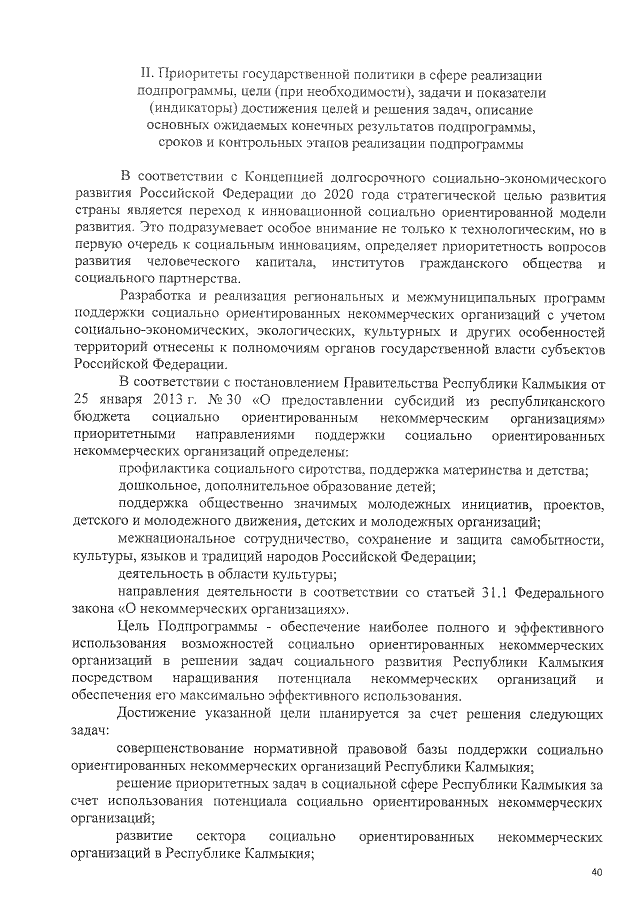 II. Приоритеты государственной политики в сфере реализации подпрограммы, цели (при необходимости), задачи и показатели (индикаторы) достижения целей и решения задач, описание основных ожидаемых конечных результатов подпрограммы, сроков и контрольных этапов реализации подпрограммы

В соответствии с Концепцией долгосрочного социально-экономического развития Российской Федерации до 2020 года стратегической целью развития страны является переход к инновационной социально ориентированной модели развития. Это подразумевает особое внимание не только к технологическим, но в первую очередь к социальным инновациям, определяет приоритетность вопросов развития человеческого капитала, институтов гражданского общества и социального партнерства.

Разработка и реализация региональных и межмуниципальных программ поддержки социально ориентированных некоммерческих организаций с учетом социально-экономических, экологических, культурных и других особенностей территорий отнесены к полномочиям органов государственной власти субъектов Российской Федерации.

В соответствии с постановлением Правительства Республики Калмыкия от 25 января 2013 г. № 30 «О предоставлении субсидий из республиканского бюджета социально ориентированным некоммерческим организациям» приоритетными направлениями поддержки социально ориентированных некоммерческих организаций определены:

профилактика социального сиротства, поддержка материнства и детства;

дошкольное, дополнительное образование детей;

поддержка общественно значимых молодежных инициатив, проектов, детского и молодежного движения, детских и молодежных организаций;

межнациональное сотрудничество, сохранение и защита самобытности, культуры, языков и традиций народов Российской Федерации;

деятельность в области культуры;

направления деятельности в соответствии со статьей 31.1 Федерального закона «О некоммерческих организациях».

Цель Подпрограммы - обеспечение наиболее полного и эффективного использования возможностей социально ориентированных некоммерческих организаций в решении задач социального развития Республики Калмыкия посредством наращивания потенциала некоммерческих организаций и обеспечения его максимально эффективного использования.

Достижение указанной цели планируется за счет решения следующих задач:

совершенствование нормативной правовой базы поддержки социально ориентированных некоммерческих организаций Республики Калмыкия;

решение приоритетных задач в социальной сфере Республики Калмыкия за счет использования потенциала социально ориентированных некоммерческих организаций;

развитие сектора социально ориентированных некоммерческих организаций в Республике Калмыкия;

40